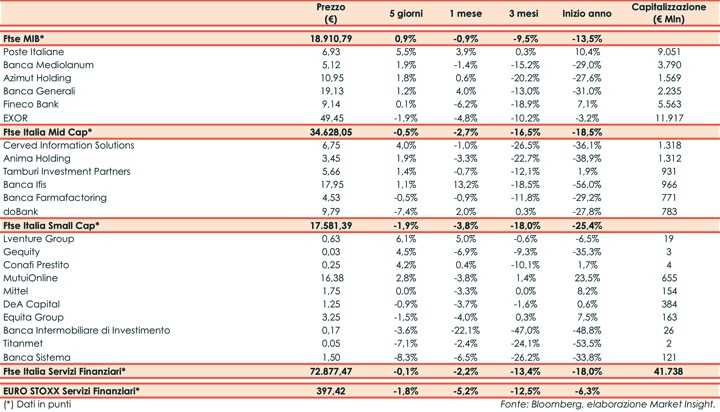 |  | Prezzo (€) | 5 giorni | 1 mese | 3 mesi | Inizio anno | Capitalizzazione (€ Mln) |
|---|---|---|---|---|---|---|
| Ftse MIB* | 18.910,79 | 0,9% | -0,9% | -9,5% | -13,5% |  |
| Poste Italiane | 6,93 | 5,5% | 3,9% | 0,3% | 10,4% | 9.051 |
| Banca Mediolanum | 5,12 | 1,9% | -1,4% | -15,2% | -29,0% | 3.790 |
| Azimut Holding | 10,95 | 1,8% | 0,6% | -20,2% | -27,6% | 1.569 |
| Banca Generali | 19,13 | 1,2% | 4,0% | -13,0% | -31,0% | 2.235 |
| Fineco Bank | 9,14 | 0,1% | -6,2% | -18,9% | 7,1% | 5.563 |
| EXOR | 49,45 | -1,9% | -4,8% | -10,2% | -3,2% | 11.917 |
| Ftse Italia Mid Cap* | 34.628,05 | -0,5% | -2,7% | -16,5% | -18,5% |  |
| Cerved Information Solutions | 6,75 | 4,0% | -1,0% | -26,5% | -36,1% | 1.318 |
| Anima Holding | 3,45 | 1,9% | -3,3% | -22,7% | -38,9% | 1.312 |
| Tamburi Investment Partners | 5,66 | 1,4% | -0,7% | -12,1% | 1,9% | 931 |
| Banca Ifis | 17,95 | 1,1% | 13,2% | -18,5% | -56,0% | 966 |
| Banca Farmafactoring | 4,53 | -0,5% | -0,9% | -11,8% | -29,2% | 771 |
| doBank | 9,79 | -7,4% | 2,0% | 0,3% | -27,8% | 783 |
| Ftse Italia Small Cap* | 17.581,39 | -1,9% | -3,8% | -18,0% | -25,4% |  |
| Lventure Group | 0,63 | 6,1% | 5,0% | -0,6% | -6,5% | 19 |
| Gequity | 0,03 | 4,5% | -6,9% | -9,3% | -35,3% | 3 |
| Conafi Prestito | 0,25 | 4,2% | 0,4% | -10,1% | 1,7% | 4 |
| MutuiOnline | 16,38 | 2,8% | -3,8% | 1,4% | 23,5% | 655 |
| Mittel | 1,75 | 0,0% | -3,3% | 0,0% | 8,2% | 154 |
| DeA Capital | 1,25 | -0,9% | -3,7% | -1,6% | 0,6% | 384 |
| Equita Group | 3,25 | -1,5% | -4,0% | 0,3% | 7,5% | 163 |
| Banca Intermobiliare di Investimento | 0,17 | -3,6% | -22,1% | -47,0% | -48,8% | 26 |
| Titanmet | 0,05 | -7,1% | -2,4% | -24,1% | -53,5% | 2 |
| Banca Sistema | 1,50 | -8,3% | -6,5% | -26,2% | -33,8% | 121 |
| Ftse Italia Servizi Finanziari* | 72.877,47 | -0,1% | -2,2% | -13,4% | -18,0% | 41.738 |
| EURO STOXX Servizi Finanziari* | 397,42 | -1,8% | -5,2% | -12,5% | -6,3% |  |

(*) Dati in punti

Fonte: Bloomberg, elaborazione Market Insight.